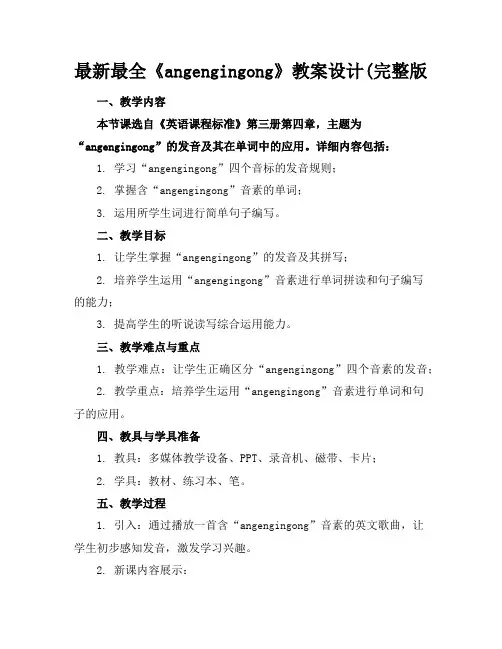 最新最全《angengingong》教案设计(完整版

一、教学内容

本节课选自《英语课程标准》第三册第四章，主题为“angengingong”的发音及其在单词中的应用。详细内容包括：

1. 学习“angengingong”四个音标的发音规则；

2. 掌握含“angengingong”音素的单词；

3. 运用所学生词进行简单句子编写。

二、教学目标

1. 让学生掌握“angengingong”的发音及其拼写；

2. 培养学生运用“angengingong”音素进行单词拼读和句子编写的能力；

3. 提高学生的听说读写综合运用能力。

三、教学难点与重点

1. 教学难点：让学生正确区分“angengingong”四个音素的发音；

2. 教学重点：培养学生运用“angengingong”音素进行单词和句子的应用。

四、教具与学具准备

1. 教具：多媒体教学设备、PPT、录音机、磁带、卡片；

2. 学具：教材、练习本、笔。

五、教学过程

1. 引入：通过播放一首含“angengingong”音素的英文歌曲，让学生初步感知发音，激发学习兴趣。

2. 新课内容展示：